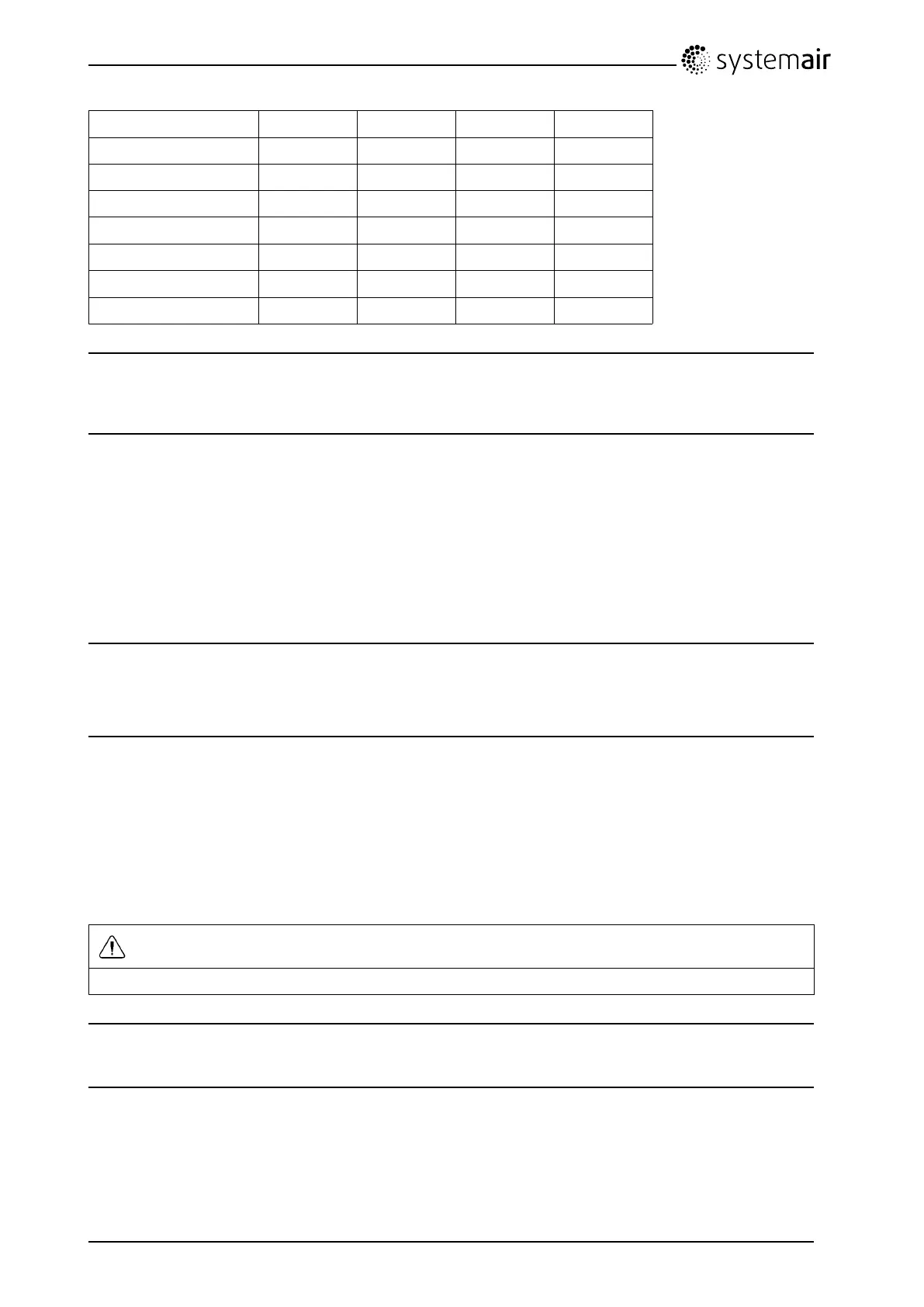 systemair